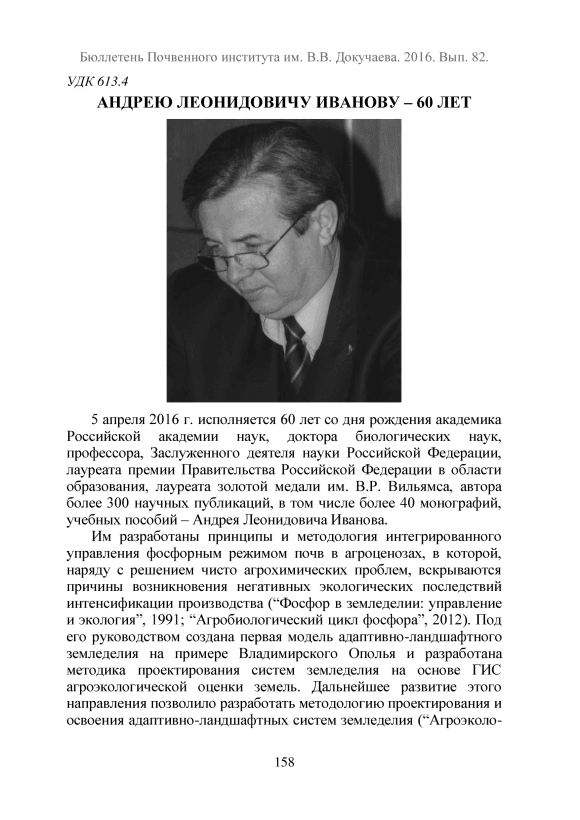 Бюллетень Почвенного института им. В.В. Докучаева. 2016. Вып. 82.

УДК 613.4

АНДРЕЮ ЛЕОНИДОВИЧУ ИВАНОВУ – 60 ЛЕТ

5 апреля 2016 г. исполняется 60 лет со дня рождения академика Российской академии наук, доктора биологических наук, профессора, Заслуженного деятеля науки Российской Федерации, лауреата премии Правительства Российской Федерации в области образования, лауреата золотой медали им. В.Р. Вильямса, автора более 300 научных публикаций, в том числе более 40 монографий, учебных пособий – Андрея Леонидовича Иванова.

Им разработаны принципы и методология интегрированного управления фосфорным режимом почв в агроценозах, в которой, наряду с решением чисто агрохимических проблем, вскрываются причины возникновения негативных экологических последствий интенсификации производства (“Фосфор в земледелии: управление и экология”, 1991; “Агробиологический цикл фосфора”, 2012). Под его руководством создана первая модель адаптивно-ландшафтного земледелия на примере Владимирского Ополья и разработана методика проектирования систем земледелия на основе ГИС агроэкологической оценки земель. Дальнейшее развитие этого направления позволило разработать методологию проектирования и освоения адаптивно-ландшафтных систем земледелия (“Агроэколо-

158